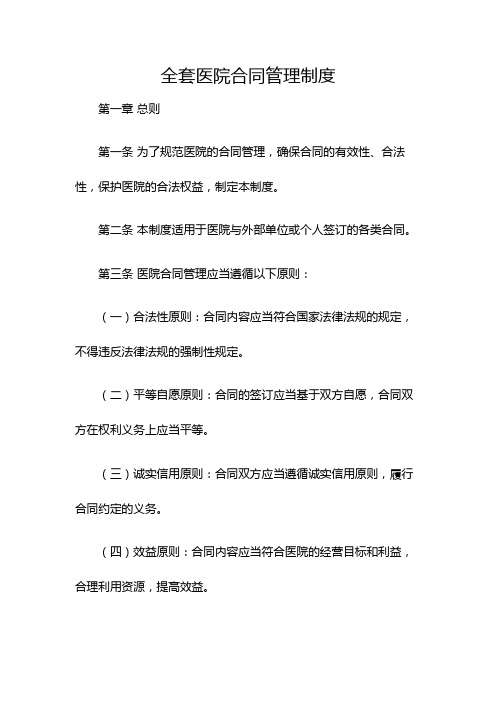 全套医院合同管理制度

第一章 总则

第一条 为了规范医院的合同管理，确保合同的有效性、合法性，保护医院的合法权益，制定本制度。

第二条 本制度适用于医院与外部单位或个人签订的各类合同。

第三条 医院合同管理应当遵循以下原则：

（一）合法性原则：合同内容应当符合国家法律法规的规定，不得违反法律法规的强制性规定。

（二）平等自愿原则：合同的签订应当基于双方自愿，合同双方在权利义务上应当平等。

（三）诚实信用原则：合同双方应当遵循诚实信用原则，履行合同约定的义务。

（四）效益原则：合同内容应当符合医院的经营目标和利益，合理利用资源，提高效益。